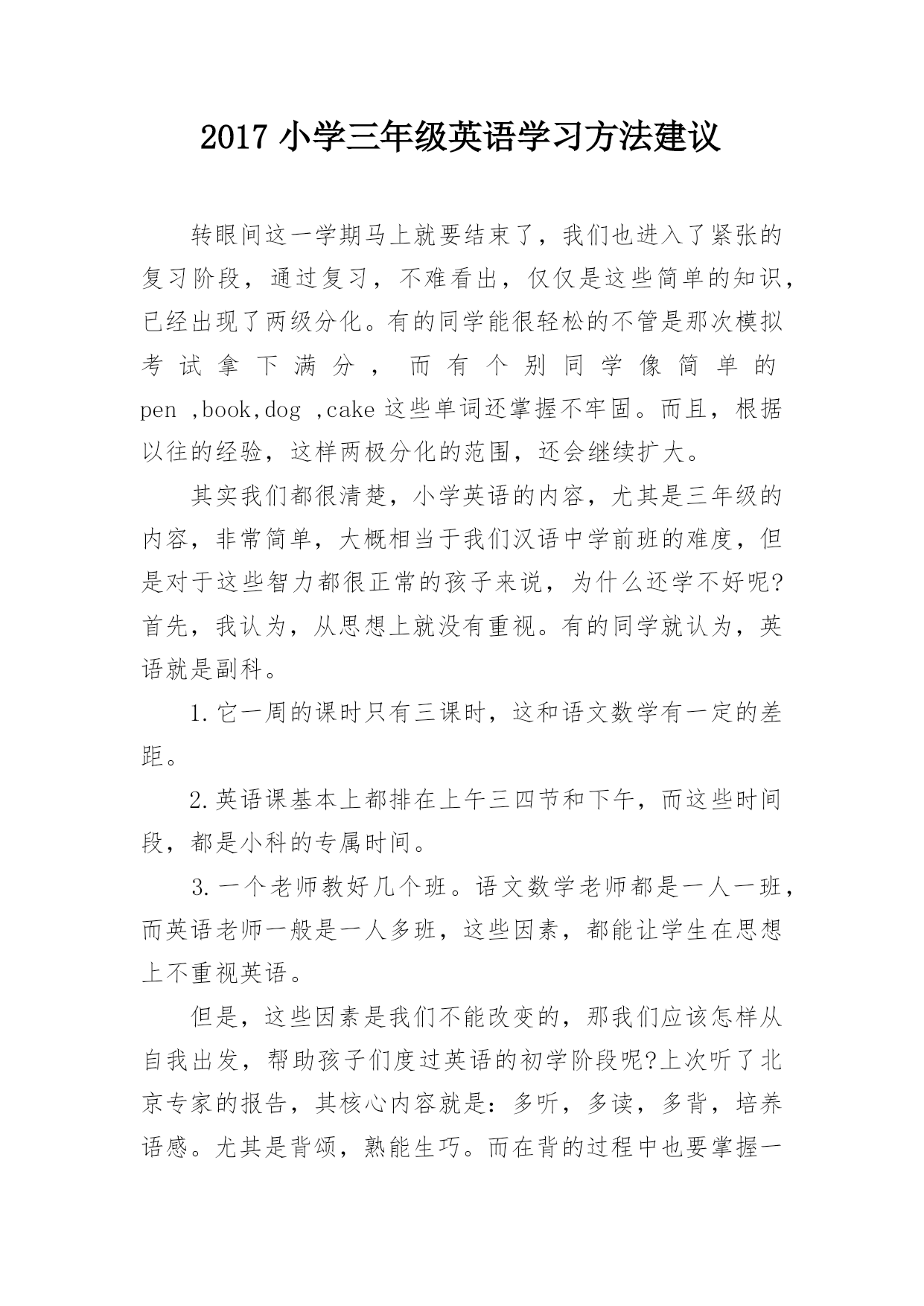 2017 小学三年级英语学习方法建议

转眼间这一学期马上就要结束了，我们也进入了紧张的复习阶段，通过复习，不难看出，仅仅是这些简单的知识，已经出现了两级分化。有的同学能很轻松的不管是那次模拟考试拿下满分，而有个别同学像简单的 pen ,book,dog ,cake 这些单词还掌握不牢固。而且，根据以往的经验，这样两极分化的范围，还会继续扩大。

其实我们都很清楚，小学英语的内容，尤其是三年级的内容，非常简单，大概相当于我们汉语中学前班的难度，但是对于这些智力都很正常的孩子来说，为什么还学不好呢?首先，我认为，从思想上就没有重视。有的同学就认为，英语就是副科。

1.它一周的课时只有三课时，这和语文数学有一定的差距。

2.英语课基本上都排在上午三四节和下午，而这些时间段，都是小科的专属时间。

3.一个老师教好几个班。语文数学老师都是一人一班，而英语老师一般是一人多班，这些因素，都能让学生在思想上不重视英语。

但是，这些因素是我们不能改变的，那我们应该怎样从自我出发，帮助孩子们度过英语的初学阶段呢?上次听了北京专家的报告，其核心内容就是：多听，多读，多背，培养语感。尤其是背颂，熟能生巧。而在背的过程中也要掌握一